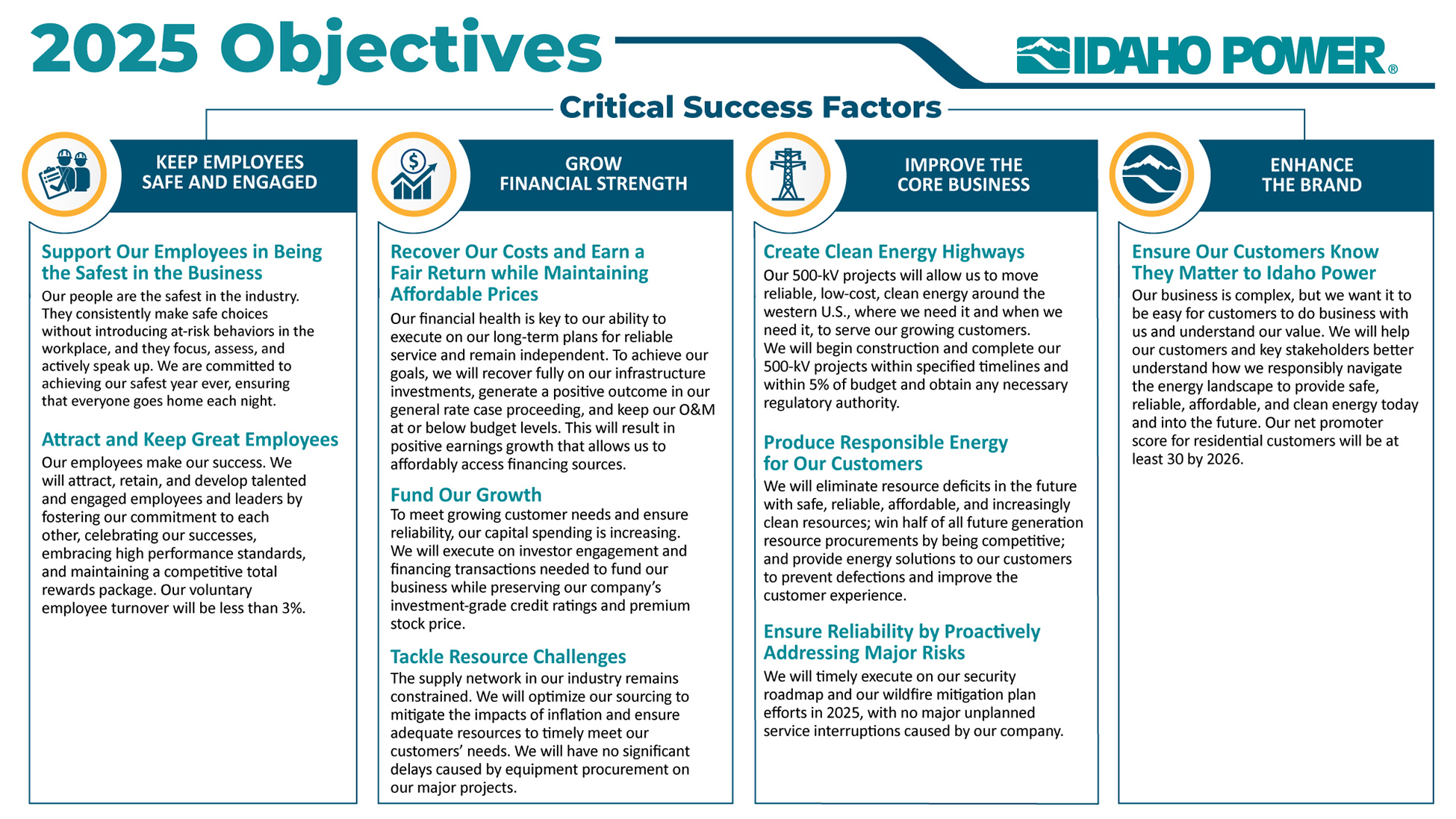 2025 Objectives

IDAHO POWER®

Critical Success Factors

KEEP EMPLOYEES SAFE AND ENGAGED

Support Our Employees in Being the Safest in the Business
Our people are the safest in the industry. They consistently make safe choices without introducing at-risk behaviors in the workplace, and they focus, assess, and actively speak up. We are committed to achieving our safest year ever, ensuring that everyone goes home each night.

Attract and Keep Great Employees
Our employees make our success. We will attract, retain, and develop talented and engaged employees and leaders by fostering our commitment to each other, celebrating our successes, embracing high performance standards, and maintaining a competitive total rewards package. Our voluntary employee turnover will be less than 3%.

GROW FINANCIAL STRENGTH

Recover Our Costs and Earn a Fair Return while Maintaining Affordable Prices
Our financial health is key to our ability to execute on our long-term plans for reliable service and remain independent. To achieve our goals, we will recover fully on our infrastructure investments, generate a positive outcome in our general rate case proceeding, and keep our O&M at or below budget levels. This will result in positive earnings growth that allows us to affordably access financing sources.

Fund Our Growth
To meet growing customer needs and ensure reliability, our capital spending is increasing. We will execute on investor engagement and financing transactions needed to fund our business while preserving our company's investment-grade credit ratings and premium stock price.

Tackle Resource Challenges
The supply network in our industry remains constrained. We will optimize our sourcing to mitigate the impacts of inflation and ensure adequate resources to timely meet our customers' needs. We will have no significant delays caused by equipment procurement on our major projects.

IMPROVE THE CORE BUSINESS

Create Clean Energy Highways
Our 500-kV projects will allow us to move reliable, low-cost, clean energy around the western U.S., where we need it and when we need it, to serve our growing customers.
We will begin construction and complete our 500-kV projects within specified timelines and within 5% of budget and obtain any necessary regulatory authority.

Produce Responsible Energy for Our Customers
We will eliminate resource deficits in the future with safe, reliable, affordable, and increasingly clean resources; win half of all future generation resource procurements by being competitive; and provide energy solutions to our customers to prevent defections and improve the customer experience.

Ensure Reliability by Proactively Addressing Major Risks
We will timely execute on our security roadmap and our wildfire mitigation plan efforts in 2025, with no major unplanned service interruptions caused by our company.

ENHANCE THE BRAND

Ensure Our Customers Know They Matter to Idaho Power
Our business is complex, but we want it to be easy for customers to do business with us and understand our value. We will help our customers and key stakeholders better understand how we responsibly navigate the energy landscape to provide safe, reliable, affordable, and clean energy today and into the future. Our net promoter score for residential customers will be at least 30 by 2026.